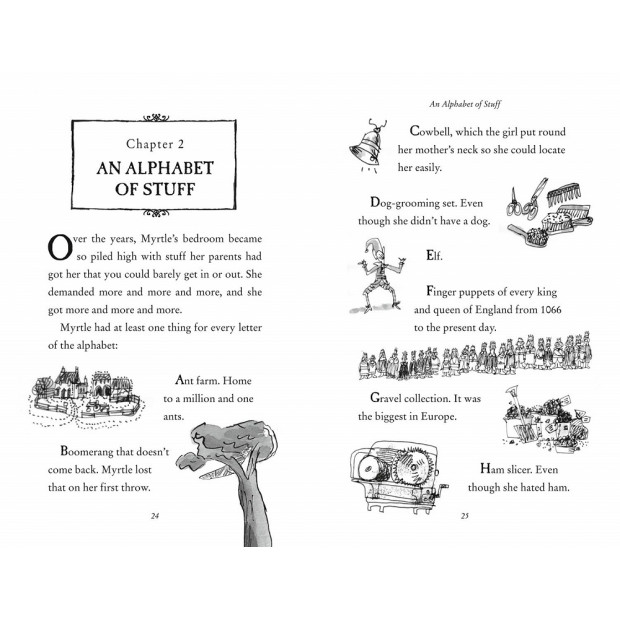 Chapter 2
AN ALPHABET OF STUFF

Over the years, Myrtle's bedroom became so piled high with stuff her parents had got her that you could barely get in or out. She demanded more and more and more, and she got more and more and more.

Myrtle had at least one thing for every letter of the alphabet:

Ant farm. Home to a million and one ants.

Boomerang that doesn't come back. Myrtle lost that on her first throw.

24

An Alphabet of Stuff

Cowbell, which the girl put round her mother's neck so she could locate her easily.

Dog-grooming set. Even though she didn't have a dog.

Elf.

Finger puppets of every king and queen of England from 1066 to the present day.

Gravel collection. It was the biggest in Europe.

Ham slicer. Even though she hated ham.

25